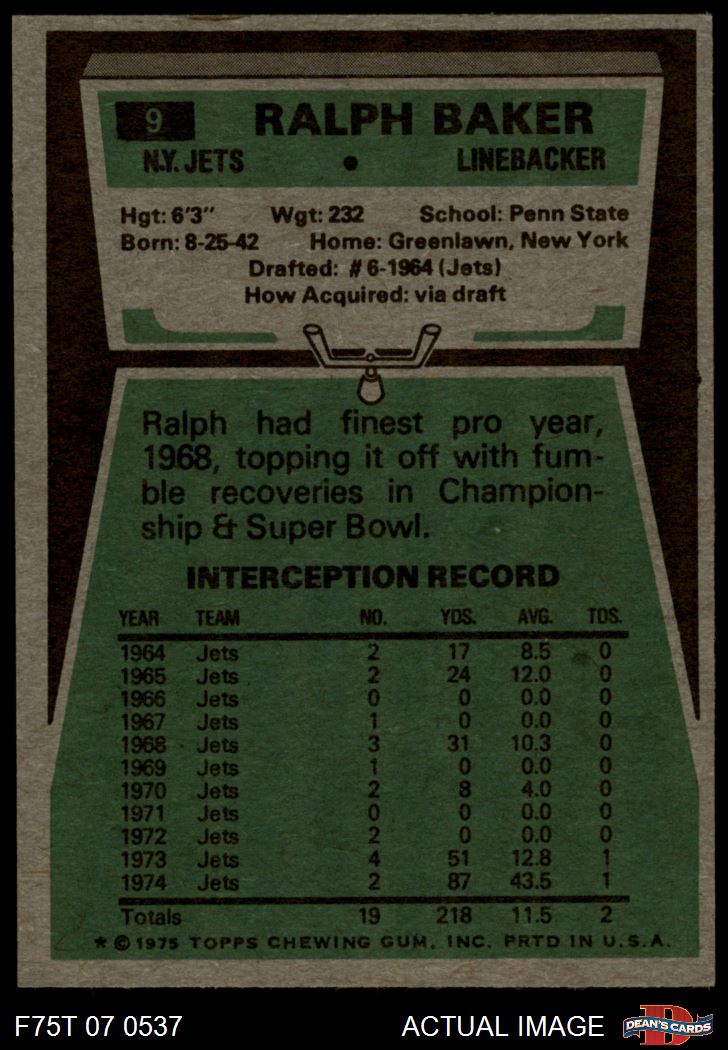 9 RALPH BAKER

N.Y. JETS • LINEBACKER

Hgt: 6'3" Wgt: 232 School: Penn State
Born: 8-25-42 Home: Greenlawn, New York
Drafted: # 6-1964 (Jets)
How Acquired: via draft

Ralph had finest pro year, 1968, topping it off with fumble recoveries in Championship & Super Bowl.

INTERCEPTION RECORD

| YEAR | TEAM | NO. | YDS. | AVG. | TDS. |
|---|---|---|---|---|---|
| 1964 | Jets | 2 | 17 | 8.5 | 0 |
| 1965 | Jets | 2 | 24 | 12.0 | 0 |
| 1966 | Jets | 0 | 0 | 0.0 | 0 |
| 1967 | Jets | 1 | 0 | 0.0 | 0 |
| 1968 | Jets | 3 | 31 | 10.3 | 0 |
| 1969 | Jets | 1 | 0 | 0.0 | 0 |
| 1970 | Jets | 2 | 8 | 4.0 | 0 |
| 1971 | Jets | 0 | 0 | 0.0 | 0 |
| 1972 | Jets | 2 | 0 | 0.0 | 0 |
| 1973 | Jets | 4 | 51 | 12.8 | 1 |
| 1974 | Jets | 2 | 87 | 43.5 | 1 |
| Totals | | 19 | 218 | 11.5 | 2 |

* © 1975 TOPPS CHEWING GUM, INC. PRTD IN U.S.A.

F75T 07 0537

ACTUAL IMAGE

DEAN'S CARDS